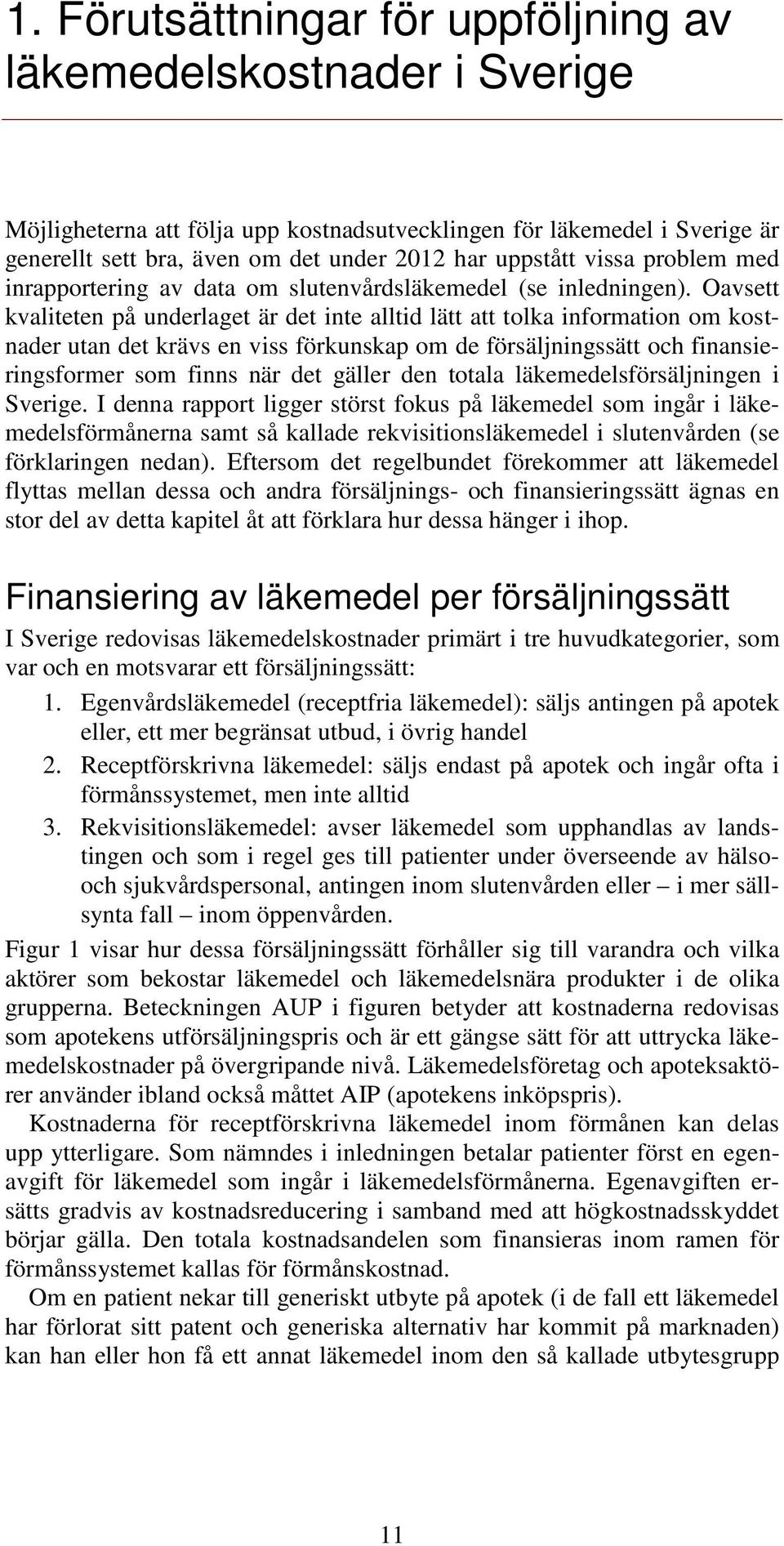 1. Förutsättningar för uppföljning av läkemedelskostnader i Sverige

Möjligheterna att följa upp kostnadsutvecklingen för läkemedel i Sverige är generellt sett bra, även om det under 2012 har uppstått vissa problem med inrapportering av data om slutenvårdsläkemedel (se inledningen). Oavsett kvaliteten på underlaget är det inte alltid lätt att tolka information om kostnader utan det krävs en viss förkunskap om de försäljningssätt och finansieringsformer som finns när det gäller den totala läkemedelsförsäljningen i Sverige. I denna rapport ligger störst fokus på läkemedel som ingår i läkemedelsförmånerna samt så kallade rekvisitionsläkemedel i slutenvården (se förklaringen nedan). Eftersom det regelbundet förekommer att läkemedel flyttas mellan dessa och andra försäljnings- och finansieringssätt ägnas en stor del av detta kapitel åt att förklara hur dessa hänger i ihop.

Finansiering av läkemedel per försäljningssätt

I Sverige redovisas läkemedelskostnader primärt i tre huvudkategorier, som var och en motsvarar ett försäljningssätt:

1. Egenvårdsläkemedel (receptfria läkemedel): säljs antingen på apotek eller, ett mer begränsat utbud, i övrig handel
2. Receptförskrivna läkemedel: säljs endast på apotek och ingår ofta i förmånssystemet, men inte alltid
3. Rekvisitionsläkemedel: avser läkemedel som upphandlas av landstingen och som i regel ges till patienter under överseende av hälso- och sjukvårdspersonal, antingen inom slutenvården eller – i mer sällsynta fall – inom öppenvården.

Figur 1 visar hur dessa försäljningssätt förhåller sig till varandra och vilka aktörer som bekostar läkemedel och läkemedelsnära produkter i de olika grupperna. Beteckningen AUP i figuren betyder att kostnaderna redovisas som apotekens utförsäljningspris och är ett gängse sätt för att uttrycka läkemedelskostnader på övergripande nivå. Läkemedelsföretag och apoteksaktörer använder ibland också måttet AIP (apotekens inköpspris).

Kostnaderna för receptförskrivna läkemedel inom förmånen kan delas upp ytterligare. Som nämndes i inledningen betalar patienter först en egenavgift för läkemedel som ingår i läkemedelsförmånerna. Egenavgiften ersätts gradvis av kostnadsreducering i samband med att högkostnadsskyddet börjar gälla. Den totala kostnadsandelen som finansieras inom ramen för förmånssystemet kallas för förmånskostnad.

Om en patient nekar till generiskt utbyte på apotek (i de fall ett läkemedel har förlorat sitt patent och generiska alternativ har kommit på marknaden) kan han eller hon få ett annat läkemedel inom den så kallade utbytesgrupp

11